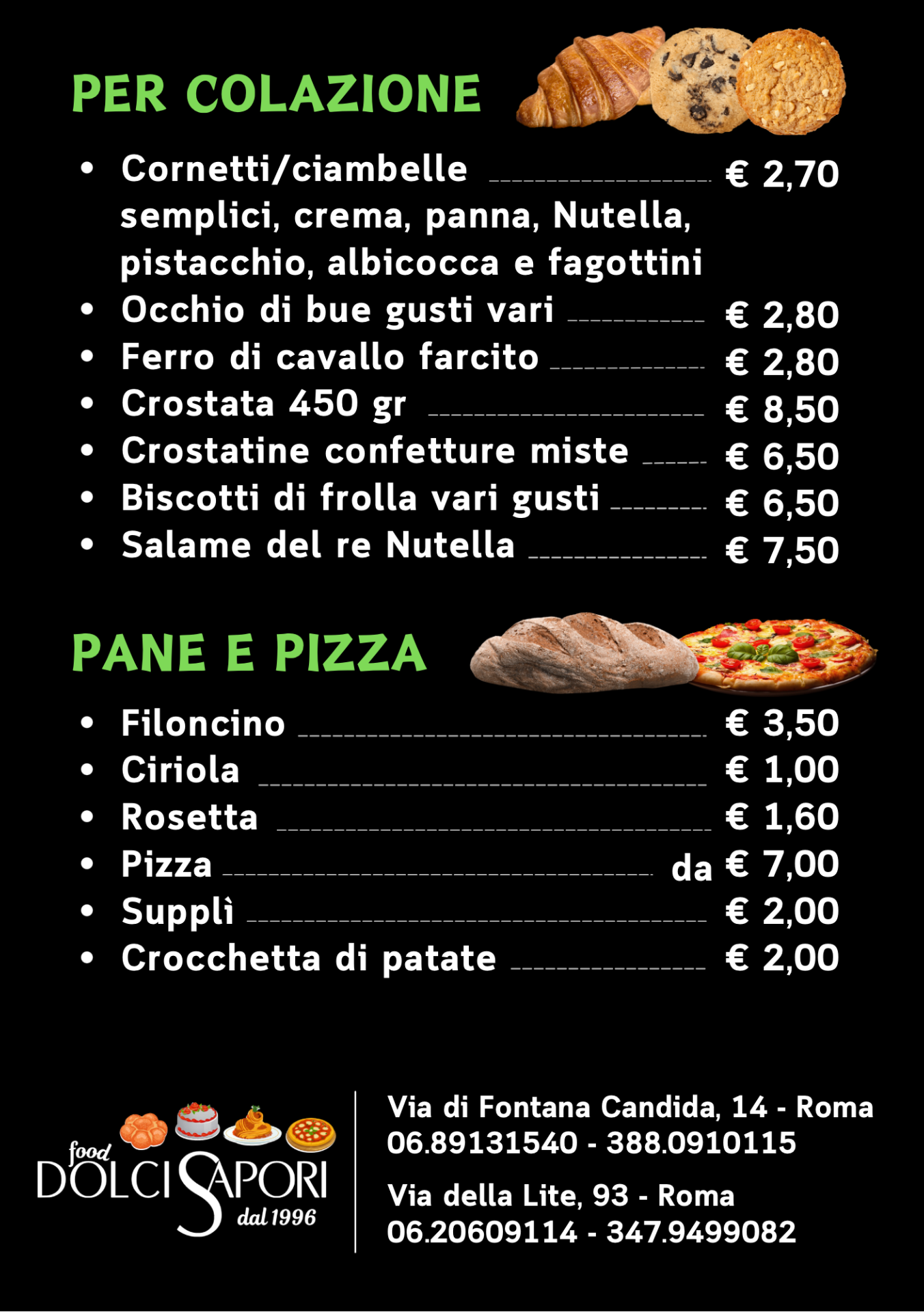 PER COLAZIONE

• Cornetti/ciambelle € 2,70
semplici, crema, panna, Nutella, pistacchio, albicocca e fagottini
• Occhio di bue gusti vari € 2,80
• Ferro di cavallo farcito € 2,80
• Crostata 450 gr € 8,50
• Crostatine confetture miste € 6,50
• Biscotti di frolla vari gusti € 6,50
• Salame del re Nutella € 7,50

PANE E PIZZA

• Filoncino € 3,50
• Ciriola € 1,00
• Rosetta € 1,60
• Pizza da € 7,00
• Supplì € 2,00
• Crocchetta di patate € 2,00

food
DOLCI SAPORI
dal 1996

Via di Fontana Candida, 14 - Roma
06.89131540 - 388.0910115

Via della Lite, 93 - Roma
06.20609114 - 347.9499082